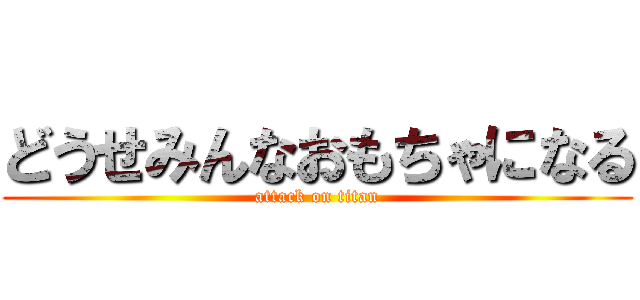 どうせみんなおもちゃになる
attack on titan